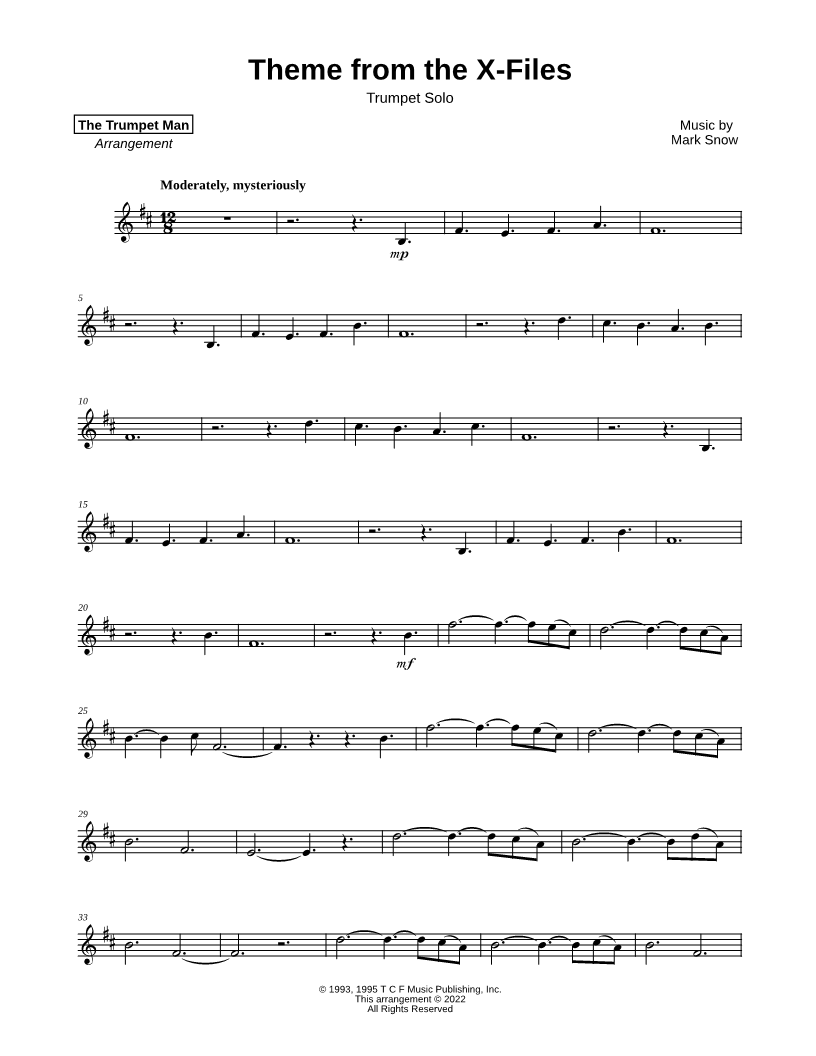 Theme from the X-Files

Trumpet Solo

The Trumpet Man
Arrangement

Music by
Mark Snow

Moderately, mysteriously

$\frac{12}{8}$

mp

5

10

15

20

mf

25

29

33

© 1993, 1995 T C F Music Publishing, Inc.
This arrangement © 2022
All Rights Reserved